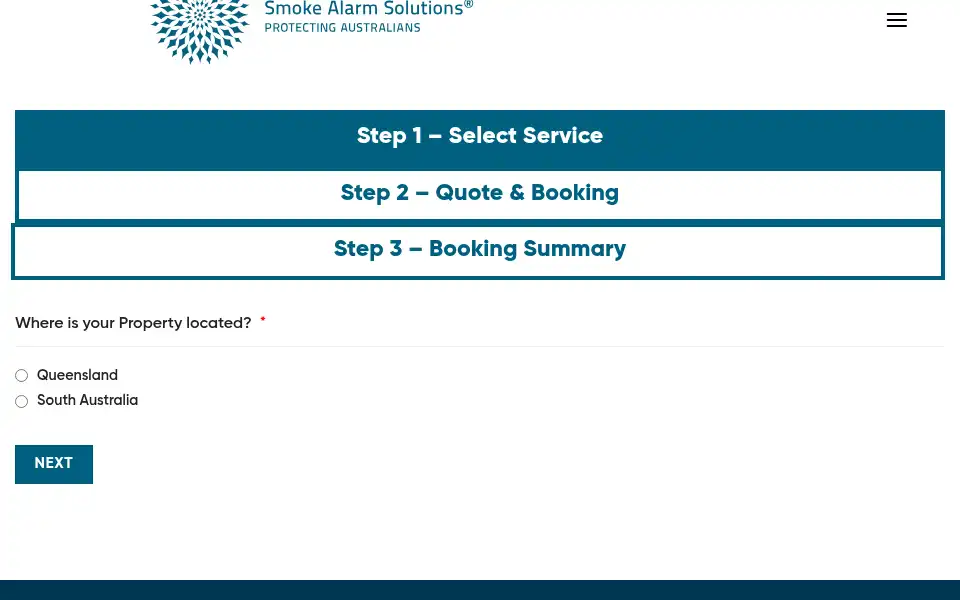 Smoke Alarm Solutions®
PROTECTING AUSTRALIANS

Step 1 – Select Service

Step 2 – Quote & Booking

Step 3 – Booking Summary

Where is your Property located? *

Queensland
South Australia

NEXT